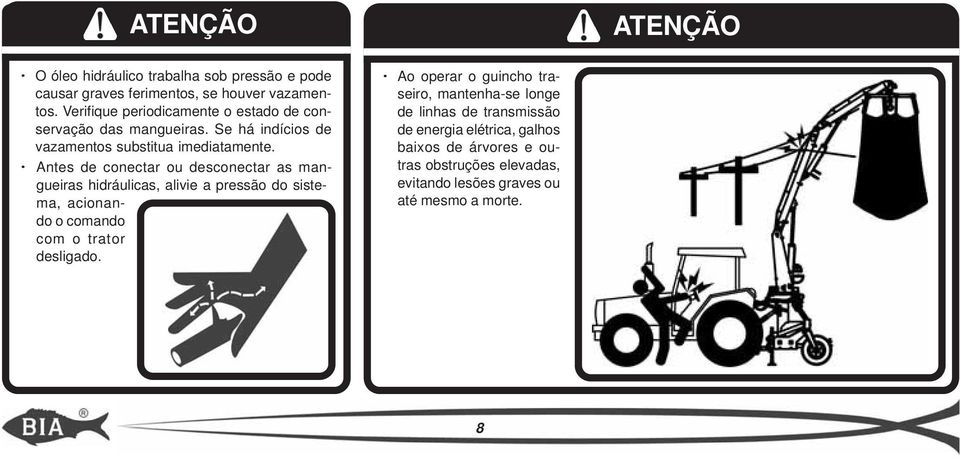 ATENÇÃO

• O óleo hidráulico trabalha sob pressão e pode causar graves ferimentos, se houver vazamentos. Verifique periodicamente o estado de conservação das mangueiras. Se há indícios de vazamentos substitua imediatamente.

• Antes de conectar ou desconectar as mangueiras hidráulicas, alivie a pressão do sistema, acionando o comando com o trator desligado.

ATENÇÃO

• Ao operar o guincho traseiro, mantenha-se longe de linhas de transmissão de energia elétrica, galhos baixos de árvores e outras obstruções elevadas, evitando lesões graves ou até mesmo a morte.

BIA ®

8